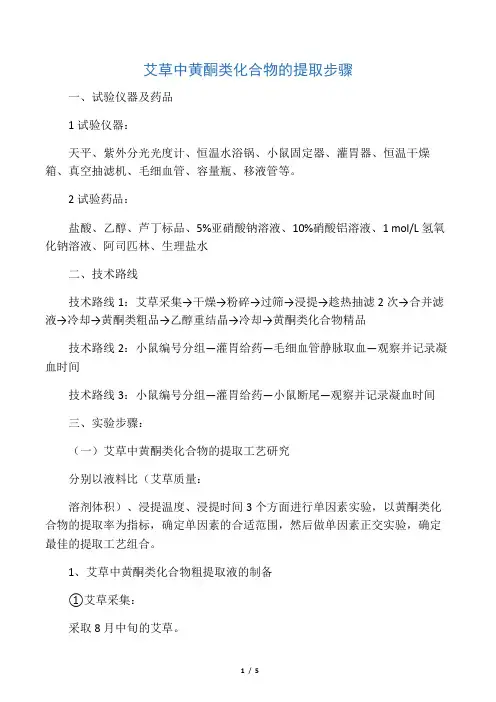 艾草中黄酮类化合物的提取步骤

一、试验仪器及药品

1 试验仪器：

天平、紫外分光光度计、恒温水浴锅、小鼠固定器、灌胃器、恒温干燥箱、真空抽滤机、毛细血管、容量瓶、移液管等。

2 试验药品：

盐酸、乙醇、芦丁标品、5%亚硝酸钠溶液、10%硝酸铝溶液、1 mol/L 氢氧化钠溶液、阿司匹林、生理盐水

二、技术路线

技术路线 1：艾草采集→干燥→粉碎→过筛→浸提→趁热抽滤 2 次→合并滤液→冷却→黄酮类粗品→乙醇重结晶→冷却→黄酮类化合物精品

技术路线 2：小鼠编号分组—灌胃给药—毛细血管静脉取血—观察并记录凝血时间

技术路线 3：小鼠编号分组—灌胃给药—小鼠断尾—观察并记录凝血时间

三、实验步骤：

（一）艾草中黄酮类化合物的提取工艺研究

分别以液料比（艾草质量：

溶剂体积）、浸提温度、浸提时间 3 个方面进行单因素实验，以黄酮类化合物的提取率为指标，确定单因素的合适范围，然后做单因素正交实验，确定最佳的提取工艺组合。

1、艾草中黄酮类化合物粗提取液的制备

①艾草采集：

采取 8 月中旬的艾草。

1 / 5